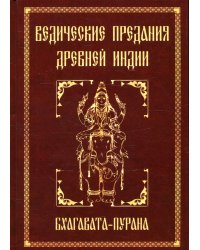 ВЕДИЧЕСКИЕ ПРЕДАНИЯ ДРЕВНЕЙ ИНДИИ

БХАГАВАТА-ПУРАНА